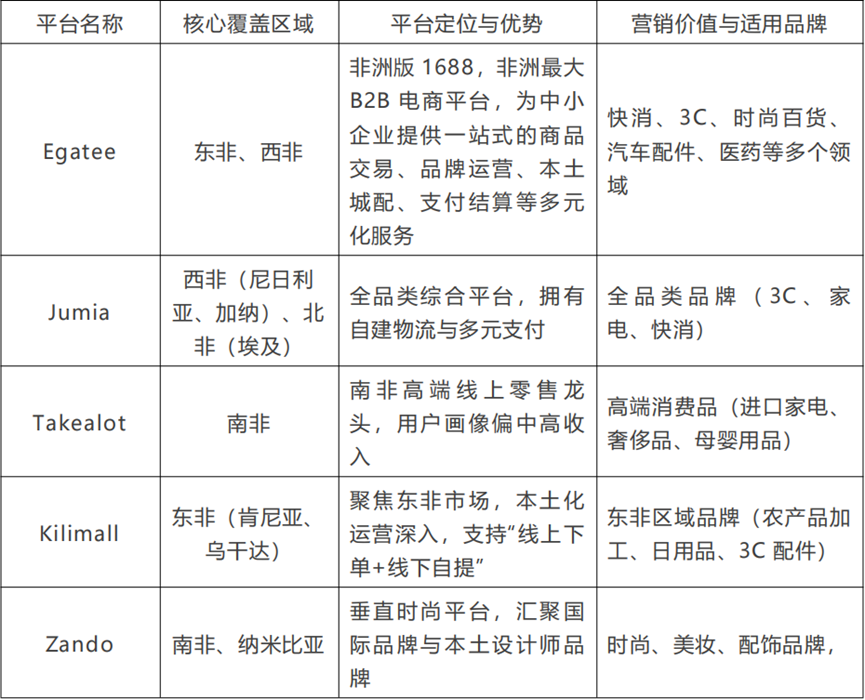 | 平台名称 | 核心覆盖区域 | 平台定位与优势 | 营销价值与适用品牌 |
|---|---|---|---|
| Egatee | 东非、西非 | 非洲版 1688，非洲最大 B2B 电商平台，为中小企业提供一站式的商品交易、品牌运营、本土城配、支付结算等多元化服务 | 快消、3C、时尚百货、汽车配件、医药等多个领域 |
| Jumia | 西非（尼日利亚、加纳）、北非（埃及） | 全品类综合平台，拥有自建物流与多元支付 | 全品类品牌（3C、家电、快消） |
| Takealot | 南非 | 南非高端线上零售龙头，用户画像偏中高收入 | 高端消费品（进口家电、奢侈品、母婴用品） |
| Kilimall | 东非（肯尼亚、乌干达） | 聚焦东非市场，本土化运营深入，支持“线上下单+线下自提” | 东非区域品牌（农产品加工、日用品、3C 配件） |
| Zando | 南非、纳米比亚 | 垂直时尚平台，汇聚国际品牌与本土设计师品牌 | 时尚、美妆、配饰品牌， |